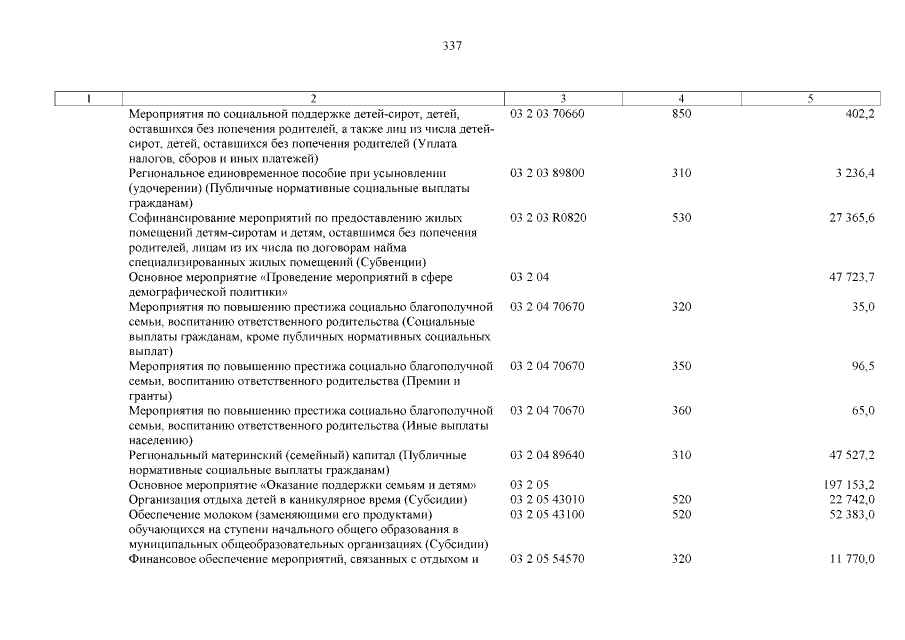 337

| 1 | 2 | 3 | 4 | 5 |
|---|---|---|---|---|
| | Мероприятия по социальной поддержке детей-сирот, детей, оставшихся без попечения родителей, а также лиц из числа детей-сирот, детей, оставшихся без попечения родителей (Уплата налогов, сборов и иных платежей) | 03 2 03 70660 | 850 | 402,2 |
| | Региональное единовременное пособие при усыновлении (удочерении) (Публичные нормативные социальные выплаты гражданам) | 03 2 03 89800 | 310 | 3 236,4 |
| | Софинансирование мероприятий по предоставлению жилых помещений детям-сиротам и детям, оставшимся без попечения родителей, лицам из их числа по договорам найма специализированных жилых помещений (Субвенции) | 03 2 03 R0820 | 530 | 27 365,6 |
| | Основное мероприятие «Проведение мероприятий в сфере демографической политики» | 03 2 04 | | 47 723,7 |
| | Мероприятия по повышению престижа социально благополучной семьи, воспитанию ответственного родительства (Социальные выплаты гражданам, кроме публичных нормативных социальных выплат) | 03 2 04 70670 | 320 | 35,0 |
| | Мероприятия по повышению престижа социально благополучной семьи, воспитанию ответственного родительства (Премии и гранты) | 03 2 04 70670 | 350 | 96,5 |
| | Мероприятия по повышению престижа социально благополучной семьи, воспитанию ответственного родительства (Иные выплаты населению) | 03 2 04 70670 | 360 | 65,0 |
| | Региональный материнский (семейный) капитал (Публичные нормативные социальные выплаты гражданам) | 03 2 04 89640 | 310 | 47 527,2 |
| | Основное мероприятие «Оказание поддержки семьям и детям» | 03 2 05 | | 197 153,2 |
| | Организация отдыха детей в каникулярное время (Субсидии) | 03 2 05 43010 | 520 | 22 742,0 |
| | Обеспечение молоком (заменяющими его продуктами) обучающихся на ступени начального общего образования в муниципальных общеобразовательных организациях (Субсидии) | 03 2 05 43100 | 520 | 52 383,0 |
| | Финансовое обеспечение мероприятий, связанных с отдыхом и | 03 2 05 54570 | 320 | 11 770,0 |